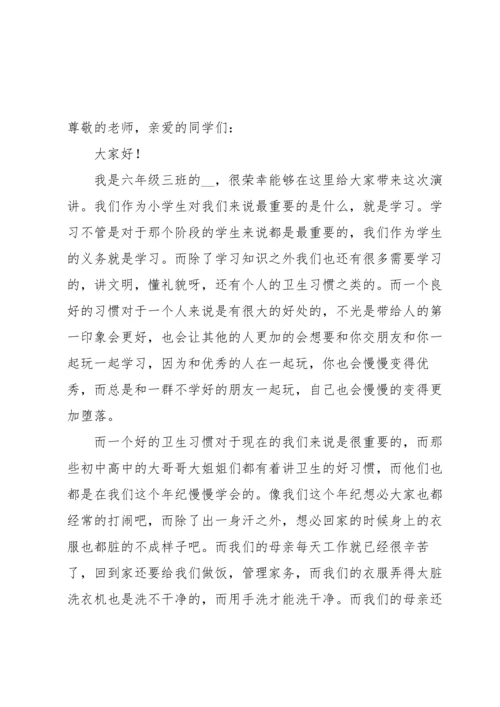 尊敬的老师，亲爱的同学们：

大家好！

我是六年级三班的__，很荣幸能够在这里给大家带来这次演讲。我们作为小学生对我们来说最重要的是什么，就是学习。学习不管是对于那个阶段的学生来说都是最重要的，我们作为学生的义务就是学习。而除了学习知识之外我们也还有很多需要学习的，讲文明，懂礼貌呀，还有个人的卫生习惯之类的。而一个良好的习惯对于一个人来说是有很大的好处的，不光是带给人的第一印象会更好，也会让其他的人更加的会想要和你交朋友和你一起玩一起学习，因为和优秀的人在一起玩，你也会慢慢变得优秀，而总是和一群不学好的朋友一起玩，自己也会慢慢的变得更加堕落。

而一个好的卫生习惯对于现在的我们来说是很重要的，而那些初中高中的大哥哥大姐姐们都有着讲卫生的好习惯，而他们也都是在我们这个年纪慢慢学会的。像我们这个年纪想必大家也都经常的打闹吧，而除了出一身汗之外，想必回家的时候身上的衣服也都脏的不成样子吧。而我们的母亲每天工作就已经很辛苦了，回到家还要给我们做饭，管理家务，而我们的衣服弄得太脏洗衣机也是洗不干净的，而用手洗才能洗干净。而我们的母亲还